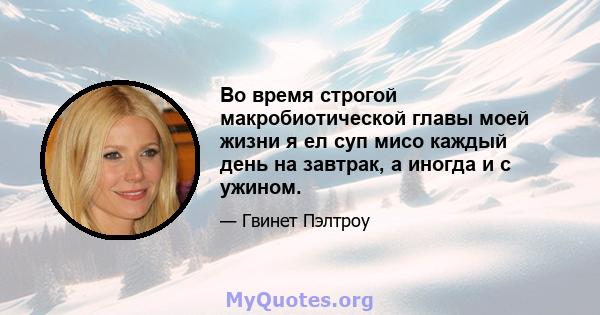 Во время строгой макробиотической главы моей жизни я ел суп мисо каждый день на завтрак, а иногда и с ужином.

— Гвинет Пэлтроу

MyQuotes.org